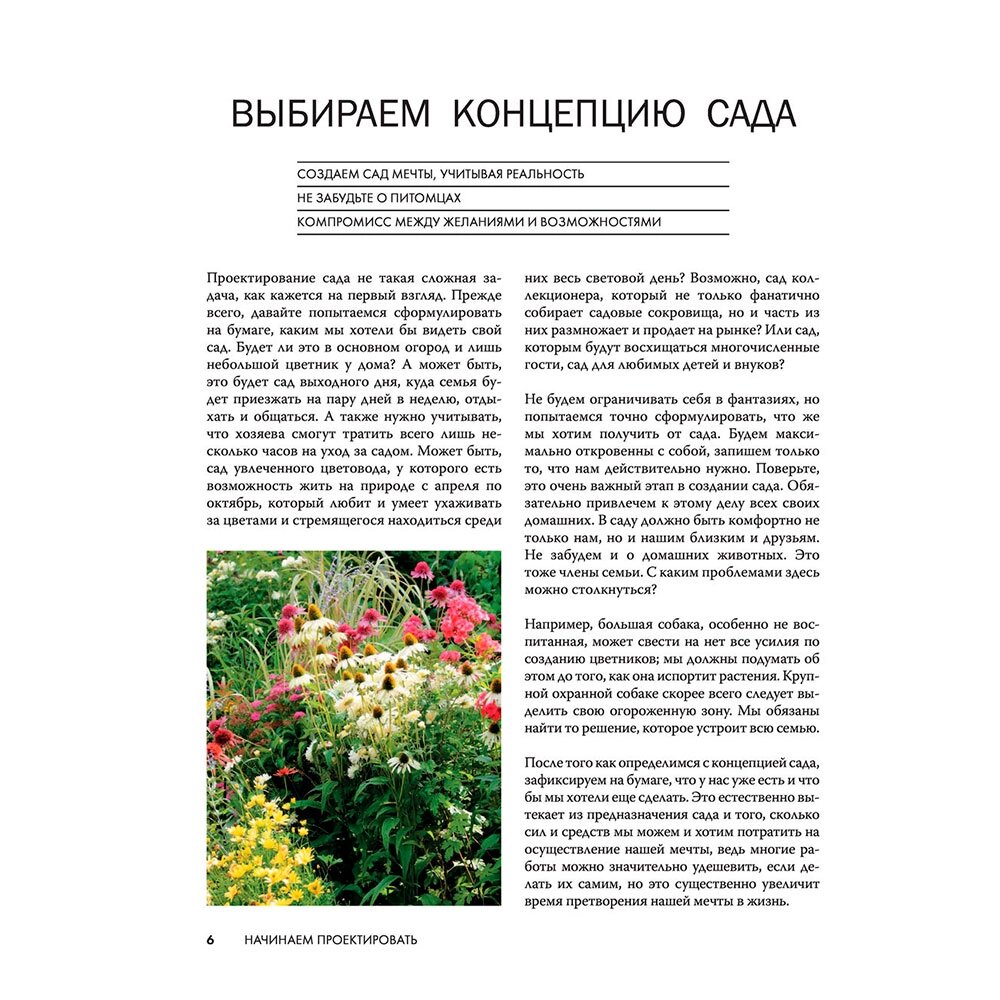 ВЫБИРАЕМ КОНЦЕПЦИЮ САДА

СОЗДАЕМ САД МЕЧТЫ, УЧИТЫВАЯ РЕАЛЬНОСТЬ
НЕ ЗАБУДЬТЕ О ПИТОМЦАХ
КОМПРОМИСС МЕЖДУ ЖЕЛАНИЯМИ И ВОЗМОЖНОСТЯМИ

Проектирование сада не такая сложная задача, как кажется на первый взгляд. Прежде всего, давайте попытаемся сформулировать на бумаге, каким мы хотели бы видеть свой сад. Будет ли это в основном огород и лишь небольшой цветник у дома? А может быть, это будет сад выходного дня, куда семья будет приезжать на пару дней в неделю, отдыхать и общаться. А также нужно учитывать, что хозяева смогут тратить всего лишь несколько часов на уход за садом. Может быть, сад увлеченного цветовода, у которого есть возможность жить на природе с апреля по октябрь, который любит и умеет ухаживать за цветами и стремящегося находиться среди них весь световой день? Возможно, сад коллекционера, который не только фанатично собирает садовые сокровища, но и часть из них размножает и продает на рынке? Или сад, которым будут восхищаться многочисленные гости, сад для любимых детей и внуков?

Не будем ограничивать себя в фантазиях, но попытаемся точно сформулировать, что же мы хотим получить от сада. Будем максимально откровенны с собой, запишем только то, что нам действительно нужно. Поверьте, это очень важный этап в создании сада. Обязательно привлечем к этому делу всех своих домашних. В саду должно быть комфортно не только нам, но и нашим близким и друзьям. Не забудем и о домашних животных. Это тоже члены семьи. С каким проблемами здесь можно столкнуться?

Например, большая собака, особенно не воспитанная, может свести на нет все усилия по созданию цветников; мы должны подумать об этом до того, как она испортит растения. Крупной охранной собаке скорее всего следует выделить свою огороженную зону. Мы обязаны найти то решение, которое устроит всю семью.

После того как определимся с концепцией сада, зафиксируем на бумаге, что у нас уже есть и что бы мы хотели еще сделать. Это естественно вытекает из предназначения сада и того, сколько сил и средств мы можем и хотим потратить на осуществление нашей мечты, ведь многие работы можно значительно удешевить, если делать их самим, но это существенно увеличит время претворения нашей мечты в жизнь.

6 НАЧИНАЕМ ПРОЕКТИРОВАТЬ